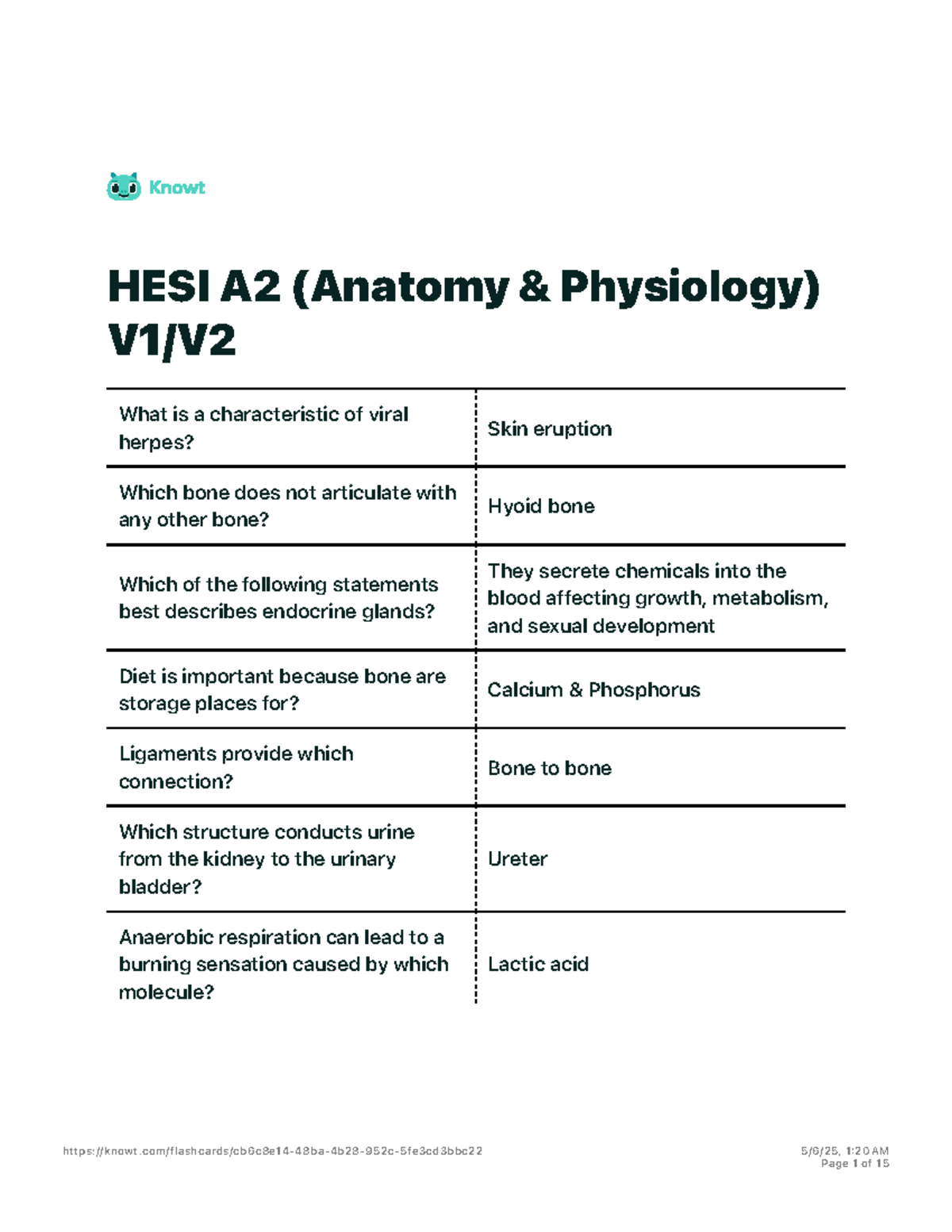 Knowt

HESI A2 (Anatomy & Physiology) V1/V2

| | |
|---|---|
| What is a characteristic of viral herpes? | Skin eruption |
| Which bone does not articulate with any other bone? | Hyoid bone |
| Which of the following statements best describes endocrine glands? | They secrete chemicals into the blood affecting growth, metabolism, and sexual development |
| Diet is important because bone are storage places for? | Calcium & Phosphorus |
| Ligaments provide which connection? | Bone to bone |
| Which structure conducts urine from the kidney to the urinary bladder? | Ureter |
| Anaerobic respiration can lead to a burning sensation caused by which molecule? | Lactic acid |

https://knowt.com/flashcards/cb6c8e14-48ba-4b28-952c-5fe3cd3bbc22

5/6/25, 1:20 AM
Page 1 of 15